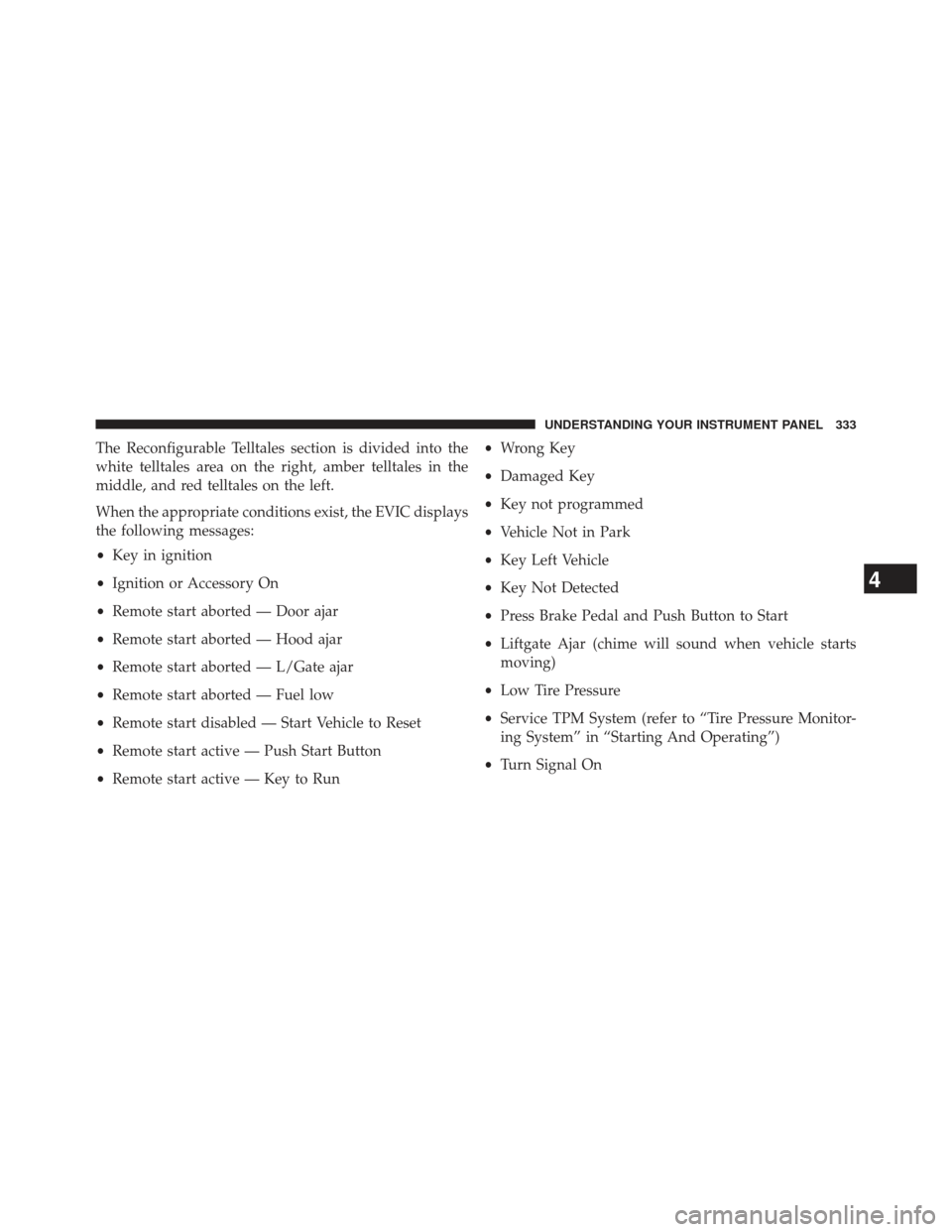 UNDERSTANDING YOUR INSTRUMENT PANEL 333

The Reconfigurable Telltales section is divided into the white telltales area on the right, amber telltales in the middle, and red telltales on the left.

When the appropriate conditions exist, the EVIC displays the following messages:

• Key in ignition
• Ignition or Accessory On
• Remote start aborted — Door ajar
• Remote start aborted — Hood ajar
• Remote start aborted — L/Gate ajar
• Remote start aborted — Fuel low
• Remote start disabled — Start Vehicle to Reset
• Remote start active — Push Start Button
• Remote start active — Key to Run
• Wrong Key
• Damaged Key
• Key not programmed
• Vehicle Not in Park
• Key Left Vehicle
• Key Not Detected
• Press Brake Pedal and Push Button to Start
• Liftgate Ajar (chime will sound when vehicle starts moving)
• Low Tire Pressure
• Service TPM System (refer to “Tire Pressure Monitoring System” in “Starting And Operating”)
• Turn Signal On

4

carmanualsonline.info